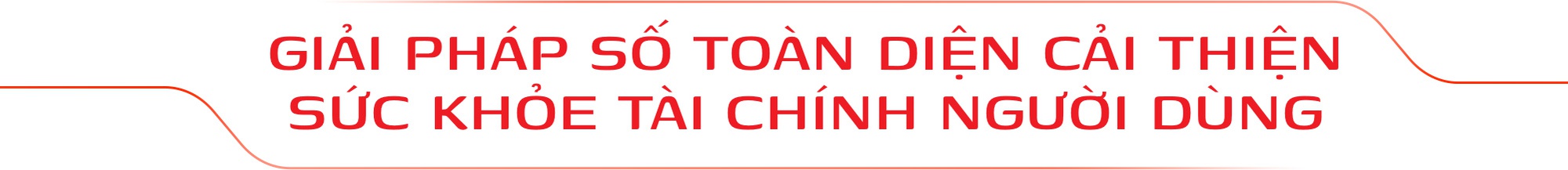 GIẢI PHÁP SỐ TOÀN DIỆN CẢI THIỆN SỨC KHỎE TÀI CHÍNH NGƯỜI DÙNG